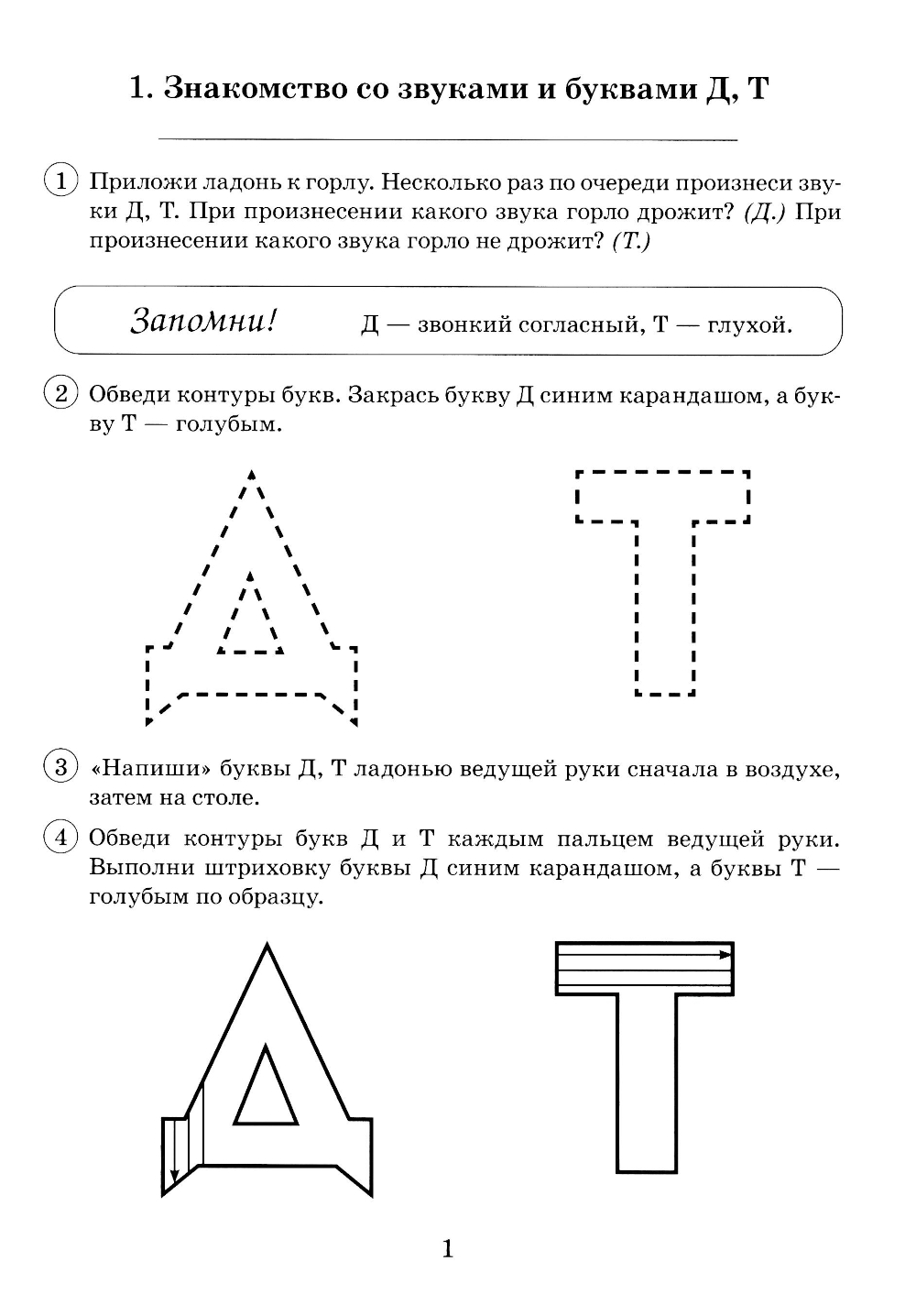 1. Знакомство со звуками и буквами Д, Т

1 Приложи ладонь к горлу. Несколько раз по очереди произнеси звуки Д, Т. При произнесении какого звука горло дрожит? (Д.) При произнесении какого звука горло не дрожит? (Т.)

Запомни! Д — звонкий согласный, Т — глухой.

2 Обведи контуры букв. Закрась букву Д синим карандашом, а букву Т — голубым.

3 «Напиши» буквы Д, Т ладонью ведущей руки сначала в воздухе, затем на столе.

4 Обведи контуры букв Д и Т каждым пальцем ведущей руки. Выполни штриховку буквы Д синим карандашом, а буквы Т — голубым по образцу.

1